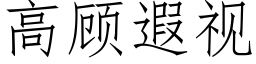 高顾遐视